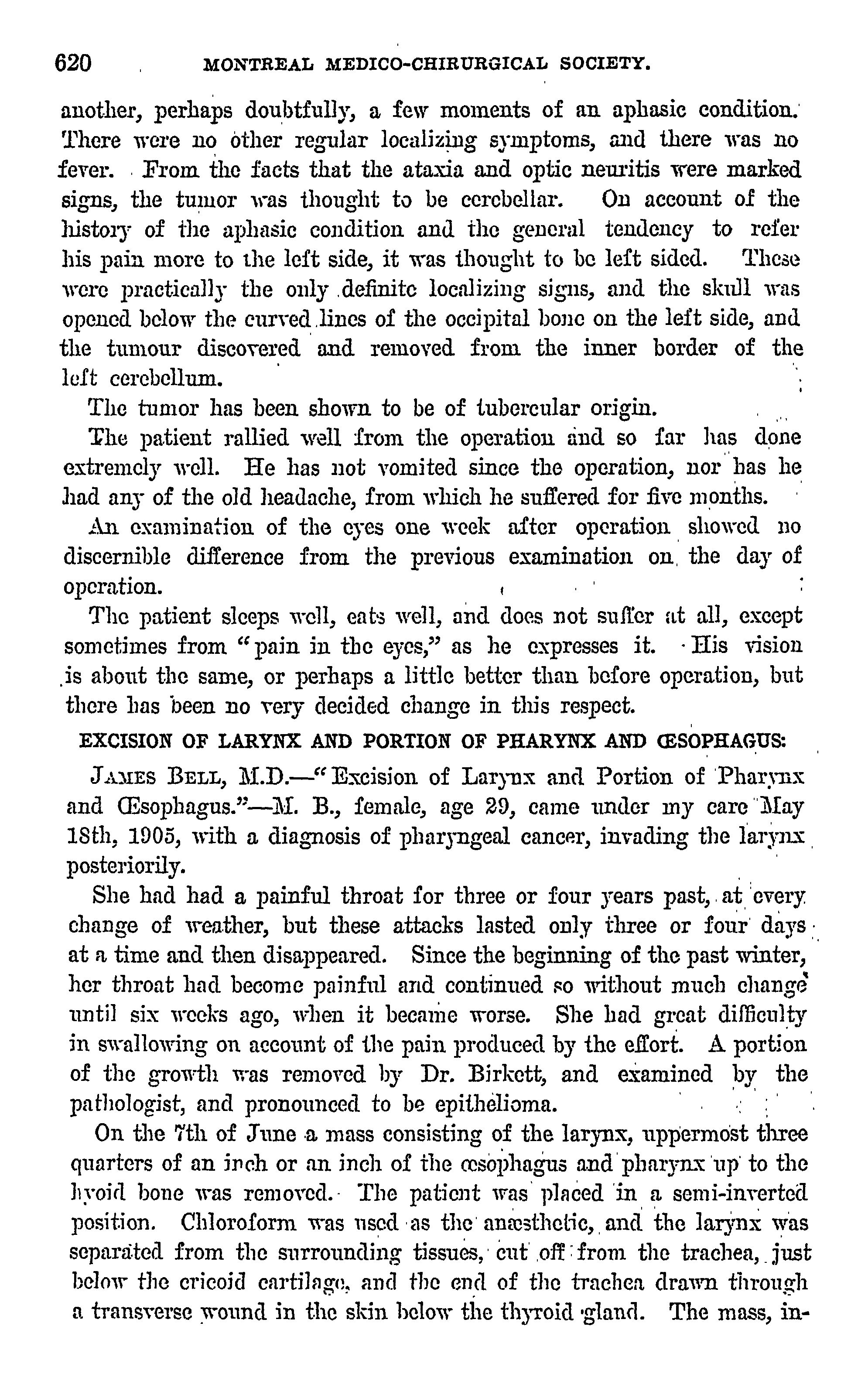 620 MONTREAL MEDICO-CHIRURGICAL SOCIETY.

another, perhaps doubtfully, a few moments of an aphasic condition. There were no other regular localizing symptoms, and there was no fever. From the facts that the ataxia and optic neuritis were marked signs, the tumor was thought to be cerebellar. On account of the history of the aphasic condition and the general tendency to refer his pain more to the left side, it was thought to be left sided. These were practically the only definite localizing signs, and the skull was opened below the curved lines of the occipital bone on the left side, and the tumour discovered and removed from the inner border of the left cerebellum.

The tumor has been shown to be of tubercular origin.

The patient rallied well from the operation and so far has done extremely well. He has not vomited since the operation, nor has he had any of the old headache, from which he suffered for five months.

An examination of the eyes one week after operation showed no discernible difference from the previous examination on the day of operation.

The patient sleeps well, eats well, and does not suffer at all, except sometimes from "pain in the eyes," as he expresses it. His vision is about the same, or perhaps a little better than before operation, but there has been no very decided change in this respect.

EXCISION OF LARYNX AND PORTION OF PHARYNX AND ŒSOPHAGUS:

JAMES BELL, M.D.—"Excision of Larynx and Portion of Pharynx and Œsophagus."—M. B., female, age 29, came under my care May 18th, 1905, with a diagnosis of pharyngeal cancer, invading the larynx posteriorily.

She had had a painful throat for three or four years past, at every change of weather, but these attacks lasted only three or four days at a time and then disappeared. Since the beginning of the past winter, her throat had become painful and continued so without much change until six weeks ago, when it became worse. She had great difficulty in swallowing on account of the pain produced by the effort. A portion of the growth was removed by Dr. Birkett, and examined by the pathologist, and pronounced to be epithelioma.

On the 7th of June a mass consisting of the larynx, uppermost three quarters of an inch or an inch of the œsophagus and pharynx up to the hyoid bone was removed. The patient was placed in a semi-inverted position. Chloroform was used as the anæsthetic, and the larynx was separated from the surrounding tissues, cut off from the trachea, just below the cricoid cartilage, and the end of the trachea drawn through a transverse wound in the skin below the thyroid gland. The mass, in-